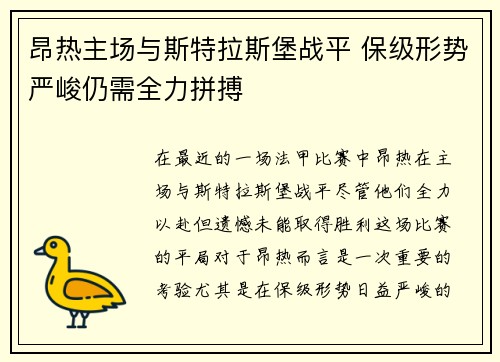 昂热主场与斯特拉斯堡战平 保级形势严峻仍需全力拼搏

在最近的一场法甲比赛中昂热在主场与斯特拉斯堡战平尽管他们全力以赴但遗憾未能取得胜利这场比赛的平局对于昂热而言是一次重要的考验尤其是在保级形势日益严峻的